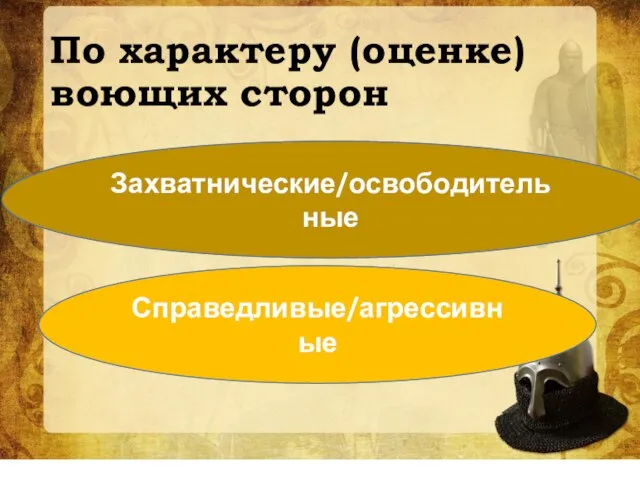 По характеру (оценке) воющих сторон

Захватнические/освободительные

Справедливые/агрессивные